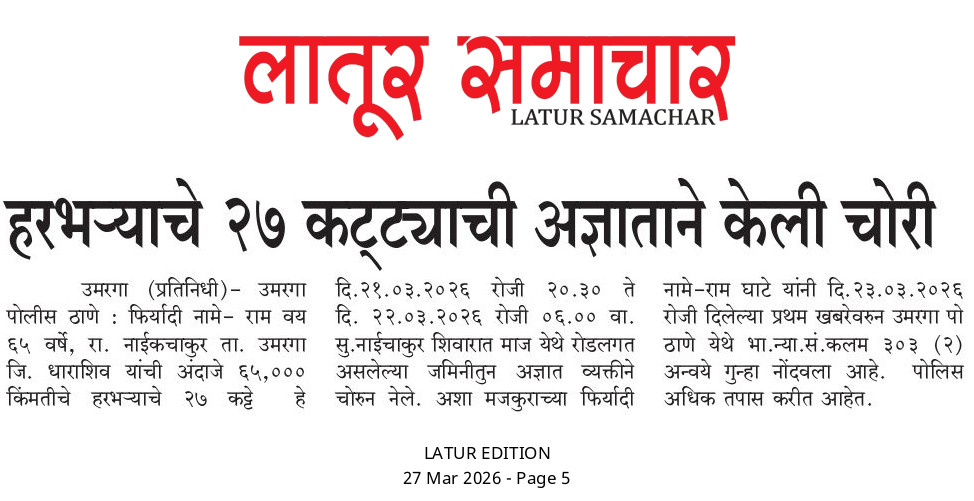 लातूर समाचार
LATUR SAMACHAR

हरभऱ्याचे २७ कट्ट्याची अज्ञाताने केली चोरी

उमरगा (प्रतिनिधी)- उमरगा पोलीस ठाणे : फिर्यादी नामे- राम वय ६५ वर्षे, रा. नाईकचाकुर ता. उमरगा जि. धाराशिव यांची अंदाजे ६५,००० किंमतीचे हरभऱ्याचे २७ कट्टे हे दि.२१.०३.२०२६ रोजी २०.३० ते दि. २२.०३.२०२६ रोजी ०६.०० वा. सु.नाईचाकुर शिवारात माज येथे रोडलगत असलेल्या जमिनीतुन अज्ञात व्यक्तीने चोरुन नेले. अशा मजकुराच्या फिर्यादी नामे-राम घाटे यांनी दि.२३.०३.२०२६ रोजी दिलेल्या प्रथम खबरेवरुन उमरगा पो ठाणे येथे भा.न्या.सं.कलम ३०३ (२) अन्वये गुन्हा नोंदवला आहे. पोलिस अधिक तपास करीत आहेत.

LATUR EDITION
27 Mar 2026 - Page 5